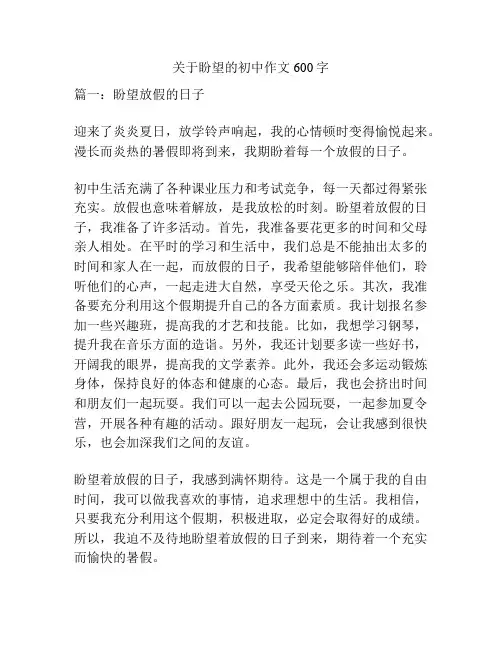 关于盼望的初中作文 600 字

篇一：盼望放假的日子

迎来了炎炎夏日，放学铃声响起，我的心情顿时变得愉悦起来。漫长而炎热的暑假即将到来，我期盼着每一个放假的日子。

初中生活充满了各种课业压力和考试竞争，每一天都过得紧张充实。放假也意味着解放，是我放松的时刻。盼望着放假的日子，我准备了许多活动。首先，我准备要花更多的时间和父母亲人相处。在平时的学习和生活中，我们总是不能抽出太多的时间和家人在一起，而放假的日子，我希望能够陪伴他们，聆听他们的心声，一起走进大自然，享受天伦之乐。其次，我准备要充分利用这个假期提升自己的各方面素质。我计划报名参加一些兴趣班，提高我的才艺和技能。比如，我想学习钢琴，提升我在音乐方面的造诣。另外，我还计划要多读一些好书，开阔我的眼界，提高我的文学素养。此外，我还会多运动锻炼身体，保持良好的体态和健康的心态。最后，我也会挤出时间和朋友们一起玩耍。我们可以一起去公园玩耍，一起参加夏令营，开展各种有趣的活动。跟好朋友一起玩，会让我感到很快乐，也会加深我们之间的友谊。

盼望着放假的日子，我感到满怀期待。这是一个属于我的自由时间，我可以做我喜欢的事情，追求理想中的生活。我相信，只要我充分利用这个假期，积极进取，必定会取得好的成绩。所以，我迫不及待地盼望着放假的日子到来，期待着一个充实而愉快的暑假。